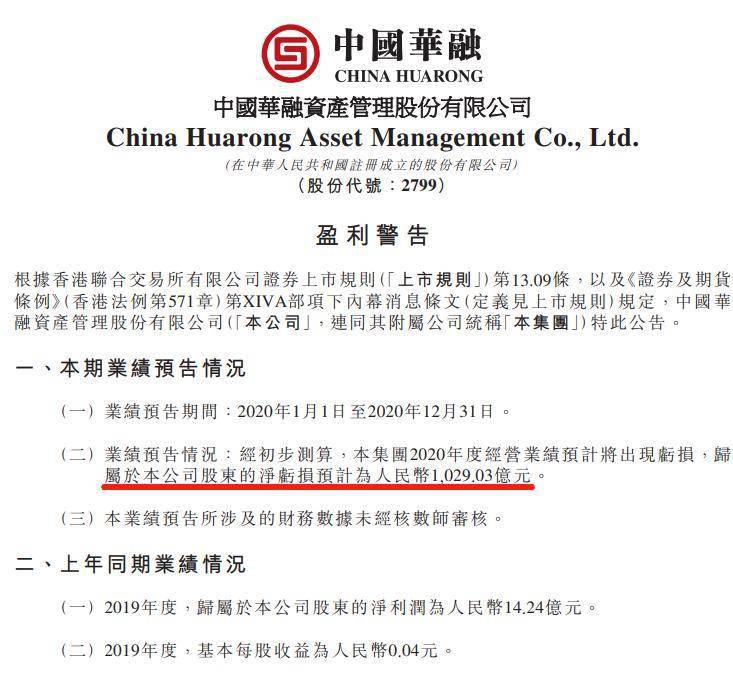 中國華融
CHINA HUARONG

中國華融資產管理股份有限公司
China Huarong Asset Management Co., Ltd.
(在中華人民共和國註冊成立的股份有限公司)
(股份代號：2799)

盈利警告

根據香港聯合交易所有限公司證券上市規則(「上市規則」)第13.09條，以及《證券及期貨條例》(香港法例第571章)第XIVA部項下內幕消息條文(定義見上市規則)規定，中國華融資產管理股份有限公司(「本公司」，連同其附屬公司統稱「本集團」)特此公告。

一、本期業績預告情況

(一) 業績預告期間：2020年1月1日至2020年12月31日。

(二) 業績預告情況：經初步測算，本集團2020年度經營業績預計將出現虧損，歸屬於本公司股東的淨虧損預計為人民幣1,029.03億元。

(三) 本業績預告所涉及的財務數據未經核數師審核。

二、上年同期業績情況

(一) 2019年度，歸屬於本公司股東的淨利潤為人民幣14.24億元。

(二) 2019年度，基本每股收益為人民幣0.04元。